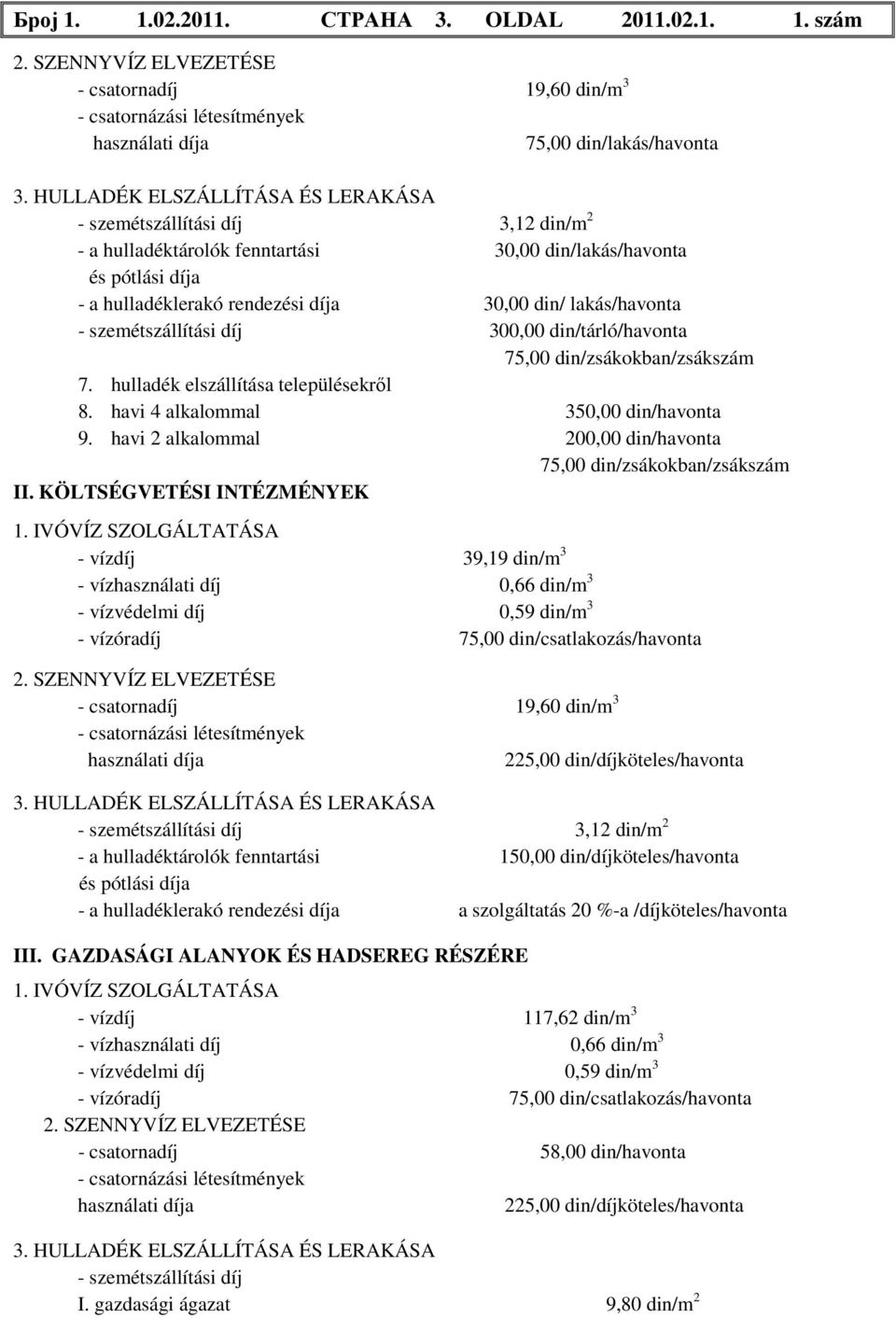 Број 1. 1.02.2011. СТРАНА 3. OLDAL 2011.02.1. 1. szám

2. SZENNYVÍZ ELVEZETÉSE
- csatornadíj 19,60 din/m$^3$
- csatornázási létesítmények használati díja 75,00 din/lakás/havonta

3. HULLADÉK ELSZÁLLÍTÁSA ÉS LERAKÁSA
- szemétszállítási díj 3,12 din/m$^2$
- a hulladéktárolók fenntartási és pótlási díja 30,00 din/lakás/havonta
- a hulladéklerakó rendezési díja 30,00 din/ lakás/havonta
- szemétszállítási díj 300,00 din/tárló/havonta
75,00 din/zsákokban/zsákszám
7. hulladék elszállítása településekről
8. havi 4 alkalommal 350,00 din/havonta
9. havi 2 alkalommal 200,00 din/havonta
75,00 din/zsákokban/zsákszám

II. KÖLTSÉGVETÉSI INTÉZMÉNYEK

1. IVÓVÍZ SZOLGÁLTATÁSA
- vízdíj 39,19 din/m$^3$
- vízhasználati díj 0,66 din/m$^3$
- vízvédelmi díj 0,59 din/m$^3$
- vízóradíj 75,00 din/csatlakozás/havonta

2. SZENNYVÍZ ELVEZETÉSE
- csatornadíj 19,60 din/m$^3$
- csatornázási létesítmények használati díja 225,00 din/díjköteles/havonta

3. HULLADÉK ELSZÁLLÍTÁSA ÉS LERAKÁSA
- szemétszállítási díj 3,12 din/m$^2$
- a hulladéktárolók fenntartási és pótlási díja 150,00 din/díjköteles/havonta
- a hulladéklerakó rendezési díja a szolgáltatás 20 %-a /díjköteles/havonta

III. GAZDASÁGI ALANYOK ÉS HADSEREG RÉSZÉRE

1. IVÓVÍZ SZOLGÁLTATÁSA
- vízdíj 117,62 din/m$^3$
- vízhasználati díj 0,66 din/m$^3$
- vízvédelmi díj 0,59 din/m$^3$
- vízóradíj 75,00 din/csatlakozás/havonta
2. SZENNYVÍZ ELVEZETÉSE
- csatornadíj 58,00 din/havonta
- csatornázási létesítmények használati díja 225,00 din/díjköteles/havonta

3. HULLADÉK ELSZÁLLÍTÁSA ÉS LERAKÁSA
- szemétszállítási díj
I. gazdasági ágazat 9,80 din/m$^2$